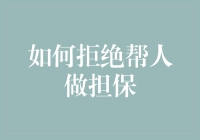 如何拒绝帮人做担保